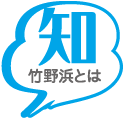 知
竹野浜とは